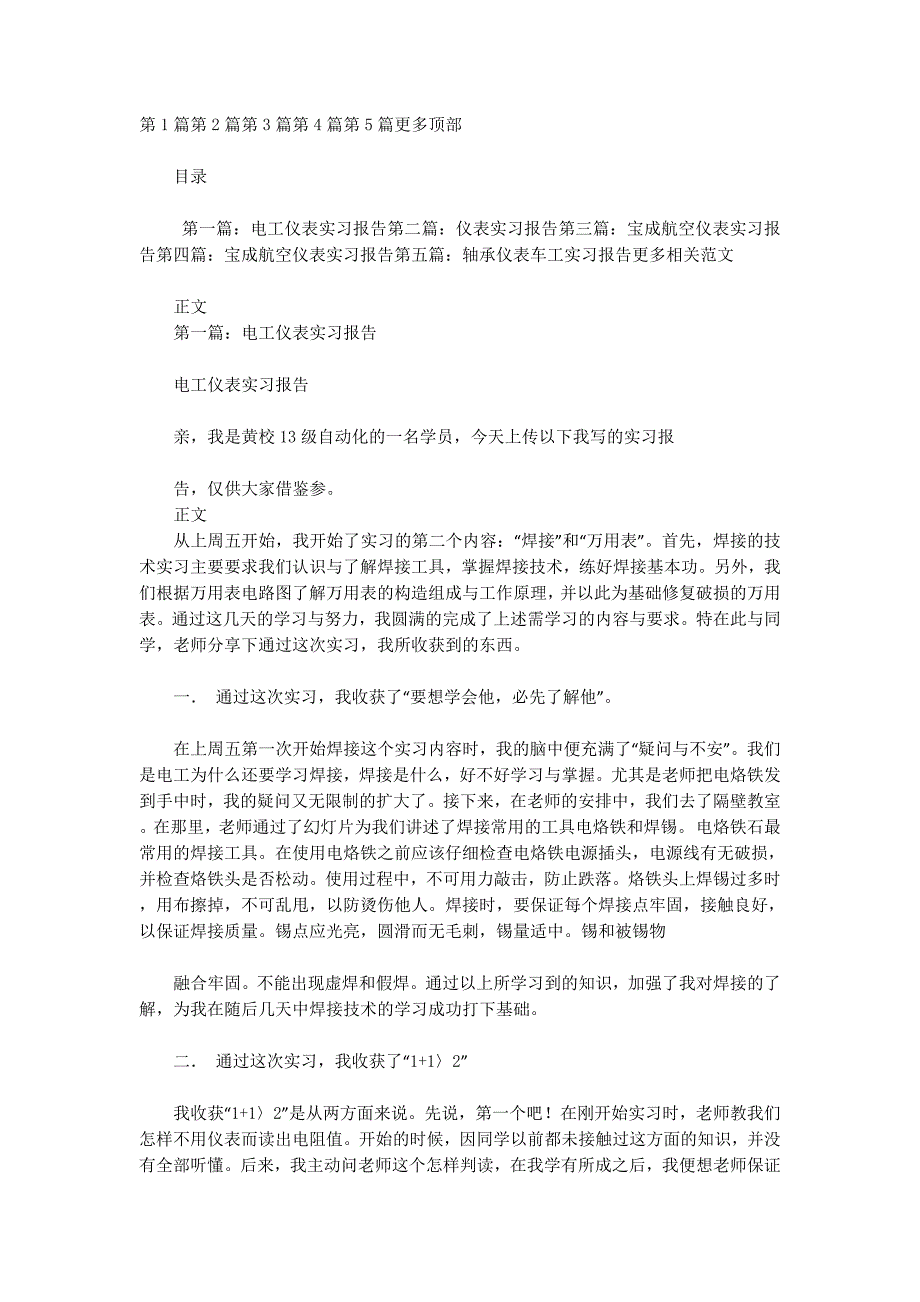 第 1 篇第 2 篇第 3 篇第 4 篇第 5 篇更多顶部

目录

第一篇：电工仪表实习报告第二篇：仪表实习报告第三篇：宝成航空仪表实习报告第四篇：宝成航空仪表实习报告第五篇：轴承仪表车工实习报告更多相关范文

正文
第一篇：电工仪表实习报告

电工仪表实习报告

亲，我是黄校 13 级自动化的一名学员，今天上传以下我写的实习报

告，仅供大家借鉴参。
正文
从上周五开始，我开始了实习的第二个内容：“焊接”和“万用表”。首先，焊接的技术实习主要要求我们认识与了解焊接工具，掌握焊接技术，练好焊接基本功。另外，我们根据万用表电路图了解万用表的构造组成与工作原理，并以此为基础修复破损的万用表。通过这几天的学习与努力，我圆满的完成了上述需学习的内容与要求。特在此与同学，老师分享下通过这次实习，我所收获到的东西。

一． 通过这次实习，我收获了“要想学会他，必先了解他”。

在上周五第一次开始焊接这个实习内容时，我的脑中便充满了“疑问与不安”。我们是电工为什么还要学习焊接，焊接是什么，好不好学习与掌握。尤其是老师把电烙铁发到手中时，我的疑问又无限制的扩大了。接下来，在老师的安排中，我们去了隔壁教室。在那里，老师通过了幻灯片为我们讲述了焊接常用的工具电烙铁和焊锡。电烙铁石最常用的焊接工具。在使用电烙铁之前应该仔细检查电烙铁电源插头，电源线有无破损，并检查烙铁头是否松动。使用过程中，不可用力敲击，防止跌落。烙铁头上焊锡过多时，用布擦掉，不可乱甩，以防烫伤他人。焊接时，要保证每个焊接点牢固，接触良好，以保证焊接质量。锡点应光亮，圆滑而无毛刺，锡量适中。锡和被锡物

融合牢固。不能出现虚焊和假焊。通过以上所学习到的知识，加强了我对焊接的了解，为我在随后几天中焊接技术的学习成功打下基础。

二． 通过这次实习，我收获了“1+1〉2”

我收获“1+1〉2”是从两方面来说。先说，第一个吧！在刚开始实习时，老师教我们怎样不用仪表而读出电阻值。开始的时候，因同学以前都未接触过这方面的知识，并没有全部听懂。后来，我主动问老师这个怎样判读，在我学有所成之后，我便想老师保证